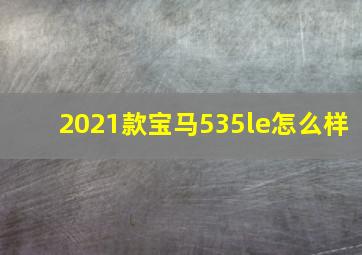 2021款宝马535le怎么样